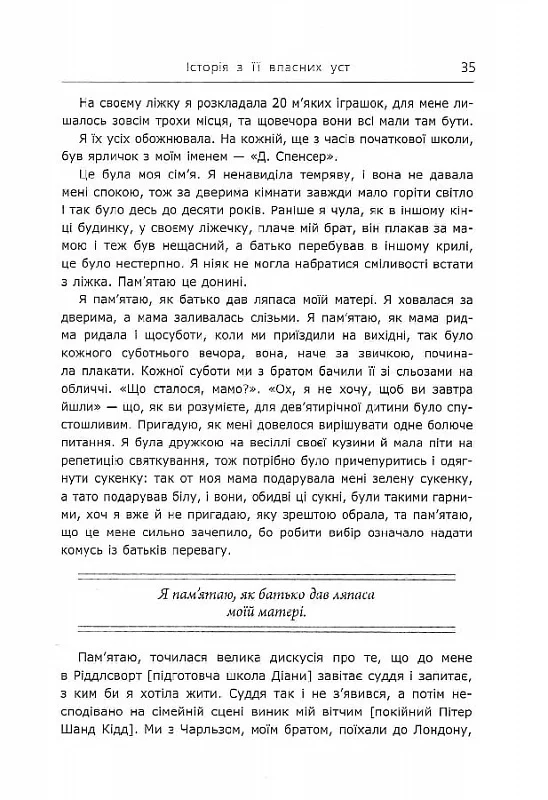 Історія з її власних уст 35

На своєму ліжку я розкладала 20 м'яких іграшок, для мене лишалось зовсім трохи місця, та щовечора вони всі мали там бути.

Я їх усіх обожнювала. На кожній, ще з часів початкової школи, був ярличок з моїм іменем — «Д. Спенсер».

Це була моя сім'я. Я ненавиділа темряву, і вона не давала мені спокою, тож за дверима кімнати завжди мало горіти світло І так було десь до десяти років. Раніше я чула, як в іншому кінці будинку, у своєму ліжечку, плаче мій брат, він плакав за мамою і теж був нещасний, а батько перебував в іншому крилі, це було нестерпно. Я ніяк не могла набратися сміливості встати з ліжка. Пам'ятаю це донині.

Я пам'ятаю, як батько дав ляпаса моїй матері. Я ховалася за дверима, а мама заливалась слізьми. Я пам'ятаю, як мама ридма ридала і щосуботи, коли ми приїздили на вихідні, так було кожного суботнього вечора, вона, наче за звичкою, починала плакати. Кожної суботи ми з братом бачили її зі сльозами на обличчі. «Що сталося, мамо?». «Ох, я не хочу, щоб ви завтра йшли» — що, як ви розумієте, для дев'ятирічної дитини було спустошливим. Пригадую, як мені довелося вирішувати одне болюче питання. Я була дружкою на весіллі своєї кузини й мала піти на репетицію святкування, тож потрібно було причепуритись і одягнути сукенку: так от моя мама подарувала мені зелену сукенку, а тато подарував білу, і вони, обидві ці сукні, були такими гарними, хоч я вже й не пригадаю, яку зрештою обрала, та пам'ятаю, що це мене сильно зачепило, бо робити вибір означало надати комусь із батьків перевагу.

Я пам'ятаю, як батько дав ляпаса моїй матері.

Пам'ятаю, точилася велика дискусія про те, що до мене в Ріддлсворт [підготовча школа Діани] завітає суддя і запитає, з ким би я хотіла жити. Суддя так і не з'явився, а потім несподівано на сімейній сцені виник мій вітчим [покійний Пітер Шанд Кідд]. Ми з Чарльзом, моїм братом, поїхали до Лондону,